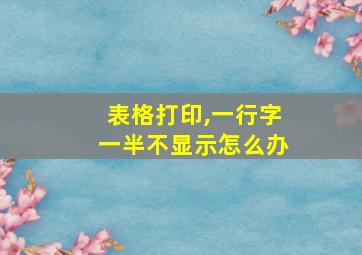 表格打印,一行字一半不显示怎么办